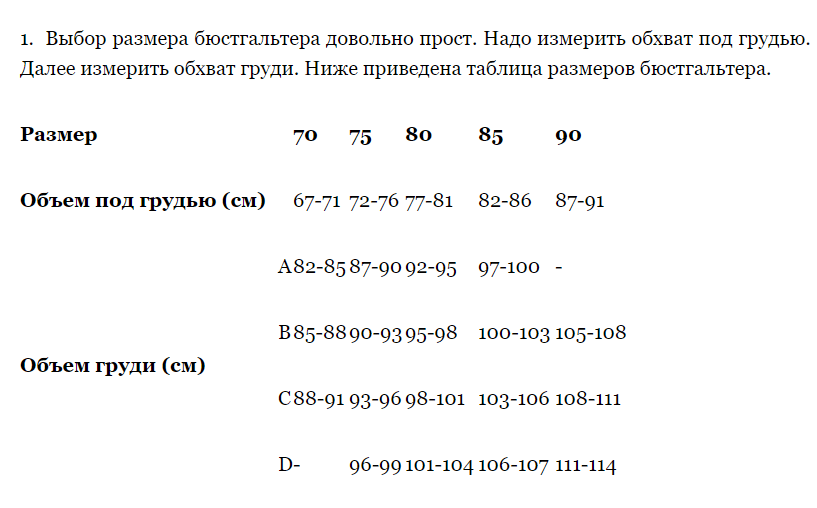 1. Выбор размера бюстгальтера довольно прост. Надо измерить обхват под грудью. Далее измерить обхват груди. Ниже приведена таблица размеров бюстгальтера.

| Размер | | 70 | 75 | 80 | 85 | 90 |
|---|---|---|---|---|---|---|
| Объем под грудью (см) | | 67-71 | 72-76 | 77-81 | 82-86 | 87-91 |
| Объем груди (см) | A | 82-85 | 87-90 | 92-95 | 97-100 | - |
| | B | 85-88 | 90-93 | 95-98 | 100-103 | 105-108 |
| | C | 88-91 | 93-96 | 98-101 | 103-106 | 108-111 |
| | D | - | 96-99 | 101-104 | 106-107 | 111-114 |